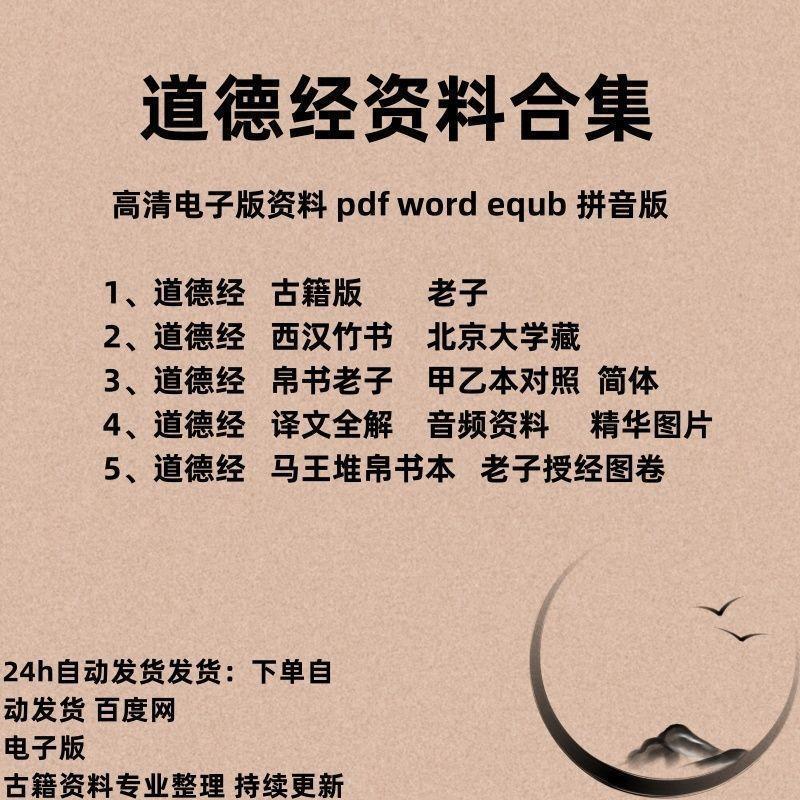 道德经资料合集

高清电子版资料 pdf word equb 拼音版

1、道德经 古籍版 老子
2、道德经 西汉竹书 北京大学藏
3、道德经 帛书老子 甲乙本对照 简体
4、道德经 译文全解 音频资料 精华图片
5、道德经 马王堆帛书本 老子授经图卷

24h自动发货发货：下单自动发货 百度网
电子版
古籍资料专业整理 持续更新